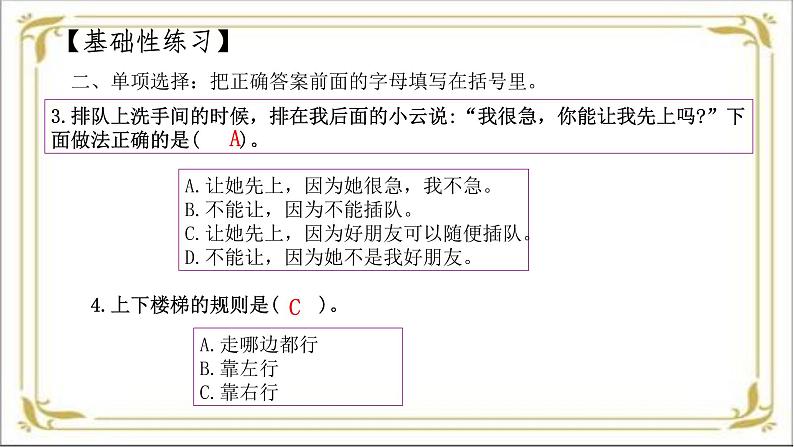 【基础性练习】

二、单项选择：把正确答案前面的字母填写在括号里。

3.排队上洗手间的时候，排在我后面的小云说：“我很急，你能让我先上吗?”下面做法正确的是( A)。

A.让她先上，因为她很急，我不急。
B.不能让，因为不能插队。
C.让她先上，因为好朋友可以随便插队。
D.不能让，因为她不是我好朋友。

4.上下楼梯的规则是( C )。

A.走哪边都行
B.靠左行
C.靠右行